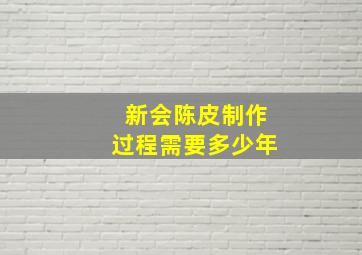 新会陈皮制作
过程需要多少年